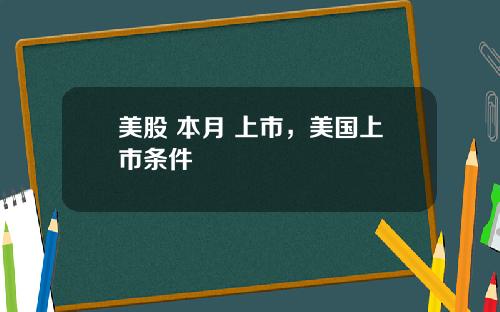 美股 本月 上市，美国上市条件